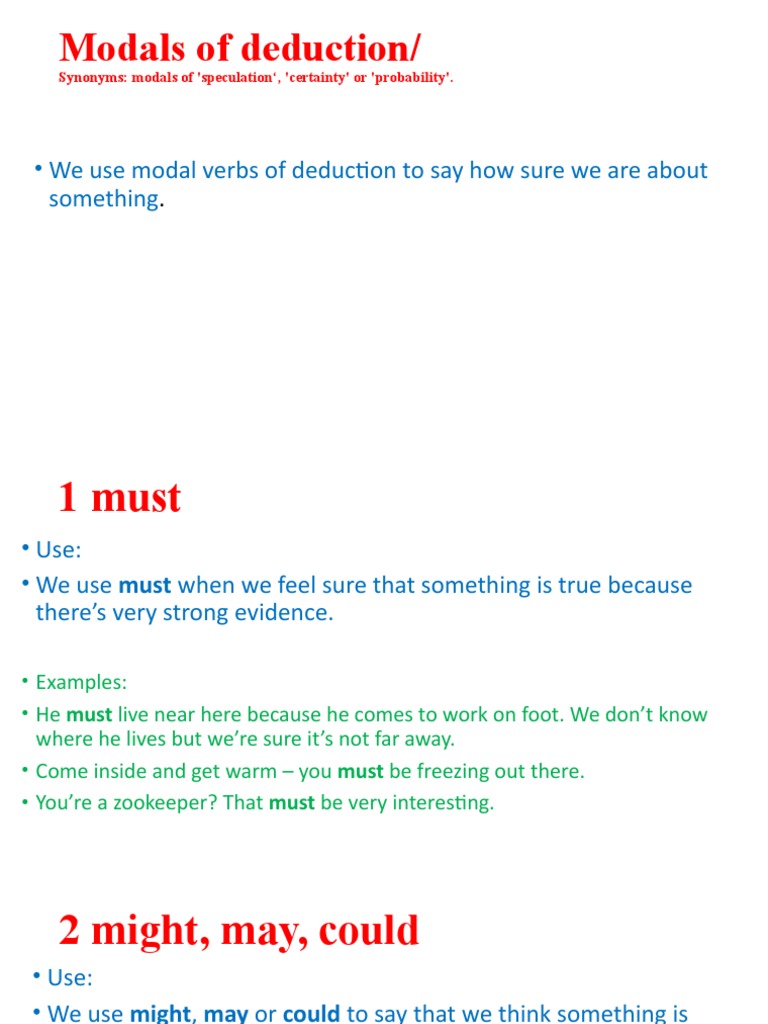 Modals of deduction/

Synonyms: modals of 'speculation', 'certainty' or 'probability'.

• We use modal verbs of deduction to say how sure we are about something.

1 must

• Use:
• We use must when we feel sure that something is true because there's very strong evidence.

• Examples:
• He must live near here because he comes to work on foot. We don't know where he lives but we're sure it's not far away.
• Come inside and get warm – you must be freezing out there.
• You're a zookeeper? That must be very interesting.

2 might, may, could

• Use:
• We use might, may or could to say that we think something is